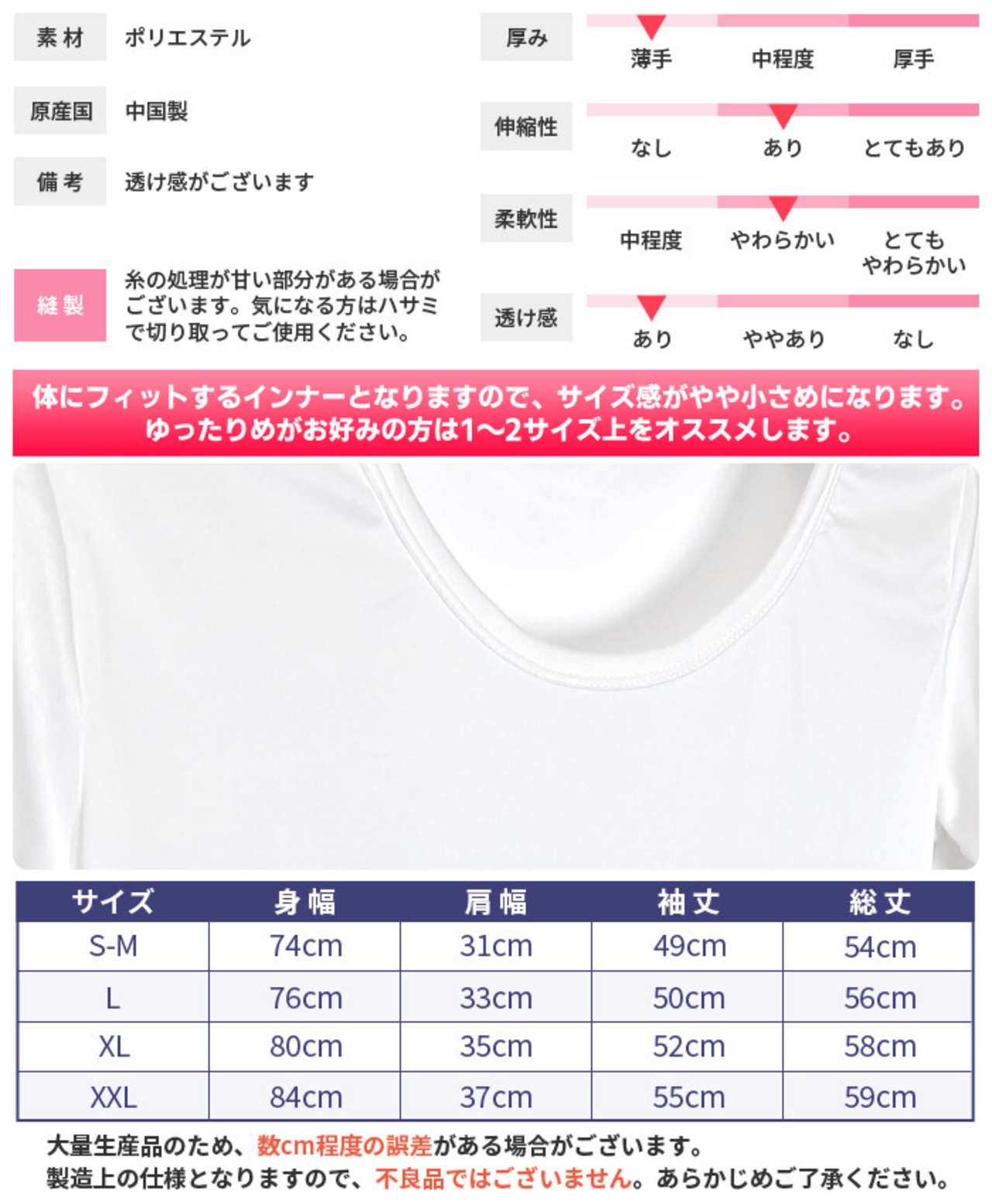 素材 ポリエステル

原産国 中国製

備考 透け感がございます

縫製 糸の処理が甘い部分がある場合がございます。気になる方はハサミで切り取ってご使用ください。

厚み
薄手 中程度 厚手

伸縮性
なし あり とてもあり

柔軟性
中程度 やわらかい とてもやわらかい

透け感
あり ややあり なし

体にフィットするインナーとなりますので、サイズ感がやや小さめになります。
ゆったりめがお好みの方は1〜2サイズ上をオススメします。

| サイズ | 身幅 | 肩幅 | 袖丈 | 総丈 |
|---|---|---|---|---|
| S-M | 74cm | 31cm | 49cm | 54cm |
| L | 76cm | 33cm | 50cm | 56cm |
| XL | 80cm | 35cm | 52cm | 58cm |
| XXL | 84cm | 37cm | 55cm | 59cm |

大量生産品のため、数cm程度の誤差がある場合がございます。
製造上の仕様となりますので、不良品ではございません。あらかじめご了承ください。